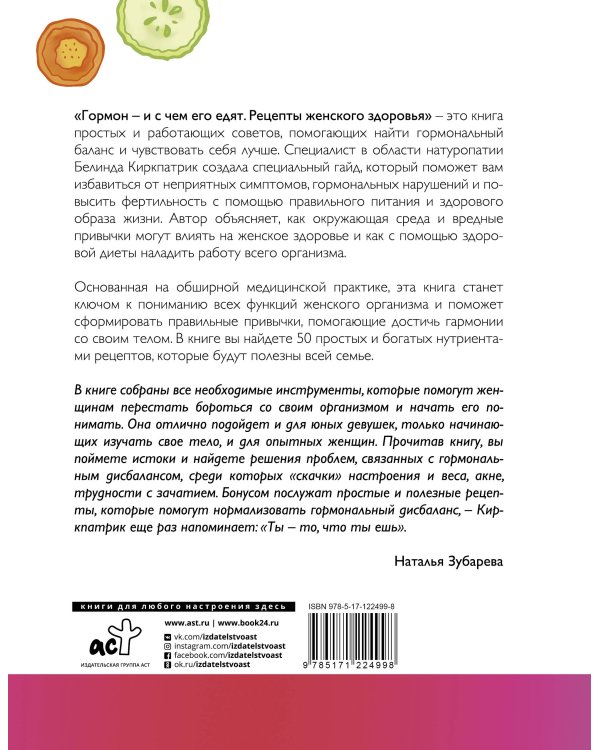 «Гормон – и с чем его едят. Рецепты женского здоровья» – это книга простых и работающих советов, помогающих найти гормональный баланс и чувствовать себя лучше. Специалист в области натуропатии Белинда Киркпатрик создала специальный гайд, который поможет вам избавиться от неприятных симптомов, гормональных нарушений и повысить фертильность с помощью правильного питания и здорового образа жизни. Автор объясняет, как окружающая среда и вредные привычки могут влиять на женское здоровье и как с помощью здоровой диеты наладить работу всего организма.

Основанная на обширной медицинской практике, эта книга станет ключом к пониманию всех функций женского организма и поможет сформировать правильные привычки, помогающие достичь гармонии со своим телом. В книге вы найдете 50 простых и богатых нутриентами рецептов, которые будут полезны всей семье.

В книге собраны все необходимые инструменты, которые помогут женщинам перестать бороться со своим организмом и начать его понимать. Она отлично подойдет и для юных девушек, только начинающих изучать свое тело, и для опытных женщин. Прочитав книгу, вы поймете истоки и найдете решения проблем, связанных с гормональным дисбалансом, среди которых «скачки» настроения и веса, акне, трудности с зачатием. Бонусом послужат простые и полезные рецепты, которые помогут нормализовать гормональный дисбаланс, – Киркпатрик еще раз напоминает: «Ты – то, что ты ешь».

Наталья Зубарева

книги для любого настроения здесь

аст
ИЗДАТЕЛЬСКАЯ ГРУППА АСТ

www.ast.ru | www.book24.ru
vk.com/izdatelstvoast
instagram.com/izdatelstvoast
facebook.com/izdatelstvoast
ok.ru/izdatelstvoast

ISBN 978-5-17-122499-8

9 785171 224998